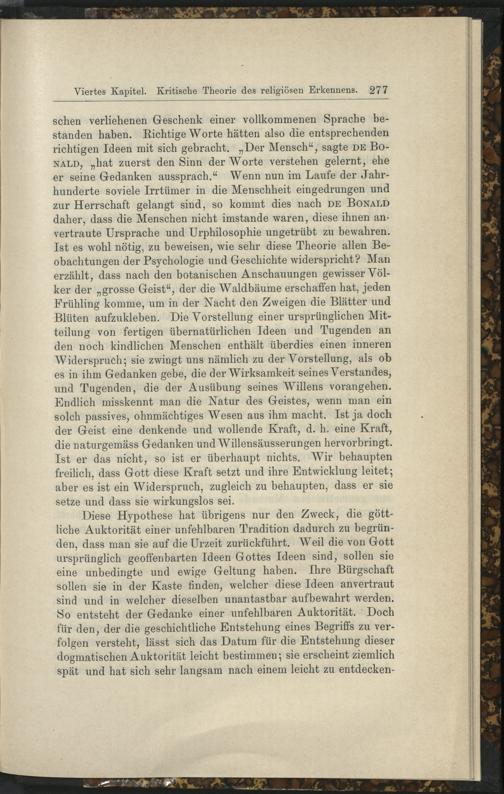 Viertes Kapitel. Kritische Theorie des religiösen Erkennens. 277

schen verliehenen Geschenk einer vollkommenen Sprache bestanden haben. Richtige Worte hätten also die entsprechenden richtigen Ideen mit sich gebracht. „Der Mensch“, sagte DE BONALD, „hat zuerst den Sinn der Worte verstehen gelernt, ehe er seine Gedanken aussprach.“ Wenn nun im Laufe der Jahrhunderte soviele Irrtümer in die Menschheit eingedrungen und zur Herrschaft gelangt sind, so kommt dies nach DE BONALD daher, dass die Menschen nicht imstande waren, diese ihnen anvertraute Ursprache und Urphilosophie ungetrübt zu bewahren. Ist es wohl nötig, zu beweisen, wie sehr diese Theorie allen Beobachtungen der Psychologie und Geschichte widerspricht? Man erzählt, dass nach den botanischen Anschauungen gewisser Völker der „grosse Geist“, der die Waldbäume erschaffen hat, jeden Frühling komme, um in der Nacht den Zweigen die Blätter und Blüten aufzukleben. Die Vorstellung einer ursprünglichen Mitteilung von fertigen übernatürlichen Ideen und Tugenden an den noch kindlichen Menschen enthält überdies einen inneren Widerspruch; sie zwingt uns nämlich zu der Vorstellung, als ob es in ihm Gedanken gebe, die der Wirksamkeit seines Verstandes, und Tugenden, die der Ausübung seines Willens vorangehen. Endlich misskennt man die Natur des Geistes, wenn man ein solch passives, ohnmächtiges Wesen aus ihm macht. Ist ja doch der Geist eine denkende und wollende Kraft, d. h. eine Kraft, die naturgemäss Gedanken und Willensäusserungen hervorbringt. Ist er das nicht, so ist er überhaupt nichts. Wir behaupten freilich, dass Gott diese Kraft setzt und ihre Entwicklung leitet; aber es ist ein Widerspruch, zugleich zu behaupten, dass er sie setze und dass sie wirkungslos sei.

Diese Hypothese hat übrigens nur den Zweck, die göttliche Auktorität einer unfehlbaren Tradition dadurch zu begründen, dass man sie auf die Urzeit zurückführt. Weil die von Gott ursprünglich geoffenbarten Ideen Gottes Ideen sind, sollen sie eine unbedingte und ewige Geltung haben. Ihre Bürgschaft sollen sie in der Kaste finden, welcher diese Ideen anvertraut sind und in welcher dieselben unantastbar aufbewahrt werden. So entsteht der Gedanke einer unfehlbaren Auktorität. Doch für den, der die geschichtliche Entstehung eines Begriffs zu verfolgen versteht, lässt sich das Datum für die Entstehung dieser dogmatischen Auktorität leicht bestimmen; sie erscheint ziemlich spät und hat sich sehr langsam nach einem leicht zu entdecken-